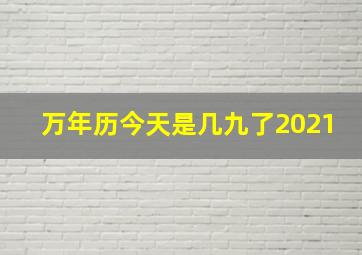 万年历今天是几九了2021